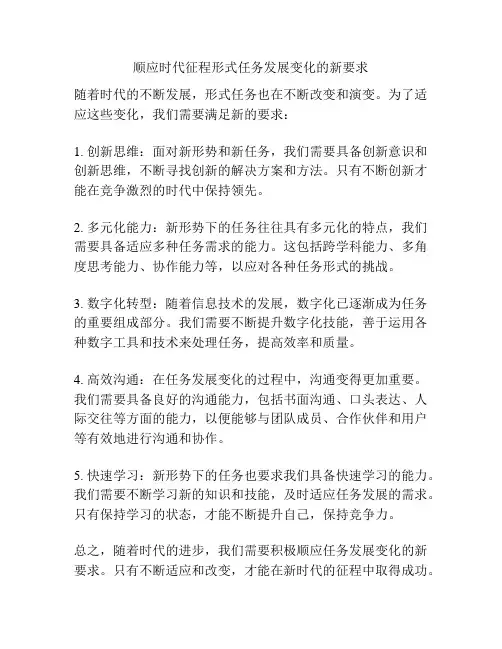 顺应时代征程形式任务发展变化的新要求

随着时代的不断发展，形式任务也在不断改变和演变。为了适应这些变化，我们需要满足新的要求：

1. 创新思维：面对新形势和新任务，我们需要具备创新意识和创新思维，不断寻找创新的解决方案和方法。只有不断创新才能在竞争激烈的时代中保持领先。

2. 多元化能力：新形势下的任务往往具有多元化的特点，我们需要具备适应多种任务需求的能力。这包括跨学科能力、多角度思考能力、协作能力等，以应对各种任务形式的挑战。

3. 数字化转型：随着信息技术的发展，数字化已逐渐成为任务的重要组成部分。我们需要不断提升数字化技能，善于运用各种数字工具和技术来处理任务，提高效率和质量。

4. 高效沟通：在任务发展变化的过程中，沟通变得更加重要。我们需要具备良好的沟通能力，包括书面沟通、口头表达、人际交往等方面的能力，以便能够与团队成员、合作伙伴和用户等有效地进行沟通和协作。

5. 快速学习：新形势下的任务也要求我们具备快速学习的能力。我们需要不断学习新的知识和技能，及时适应任务发展的需求。只有保持学习的状态，才能不断提升自己，保持竞争力。

总之，随着时代的进步，我们需要积极顺应任务发展变化的新要求。只有不断适应和改变，才能在新时代的征程中取得成功。